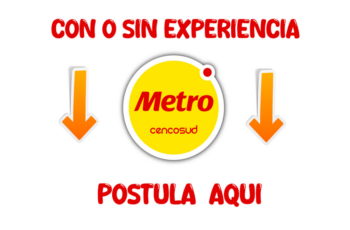 CON O SIN EXPERIENCIA

Metro
cencosud

POSTULA AQUI